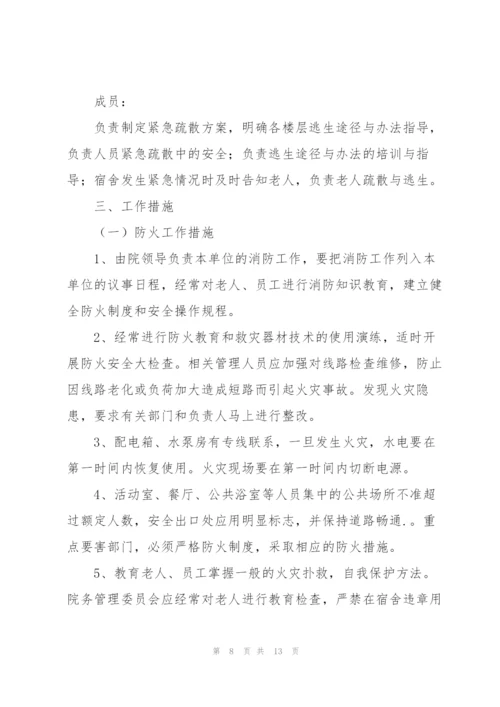 成员：

负责制定紧急疏散方案，明确各楼层逃生途径与办法指导，负责人员紧急疏散中的安全；负责逃生途径与办法的培训与指导；宿舍发生紧急情况时及时告知老人，负责老人疏散与逃生。

三、工作措施

（一）防火工作措施

1、由院领导负责本单位的消防工作，要把消防工作列入本单位的议事日程，经常对老人、员工进行消防知识教育，建立健全防火制度和安全操作规程。

2、经常进行防火教育和救灾器材技术的使用演练，适时开展防火安全大检查。相关管理人员应加强对线路检查维修，防止因线路老化或负荷加大造成短路而引起火灾事故。发现火灾隐患，要求有关部门和负责人马上进行整改。

3、配电箱、水泵房有专线联系，一旦发生火灾，水电要在第一时间内恢复使用。火灾现场要在第一时间内切断电源。

4、活动室、餐厅、公共浴室等人员集中的公共场所不准超过额定人数，安全出口处应用明显标志，并保持道路畅通.。重点要害部门，必须严格防火制度，采取相应的防火措施。

5、教育老人、员工掌握一般的火灾扑救，自我保护方法。院务管理委员会应经常对老人进行教育检查，严禁在宿舍违章用

第 8 页 共 13 页